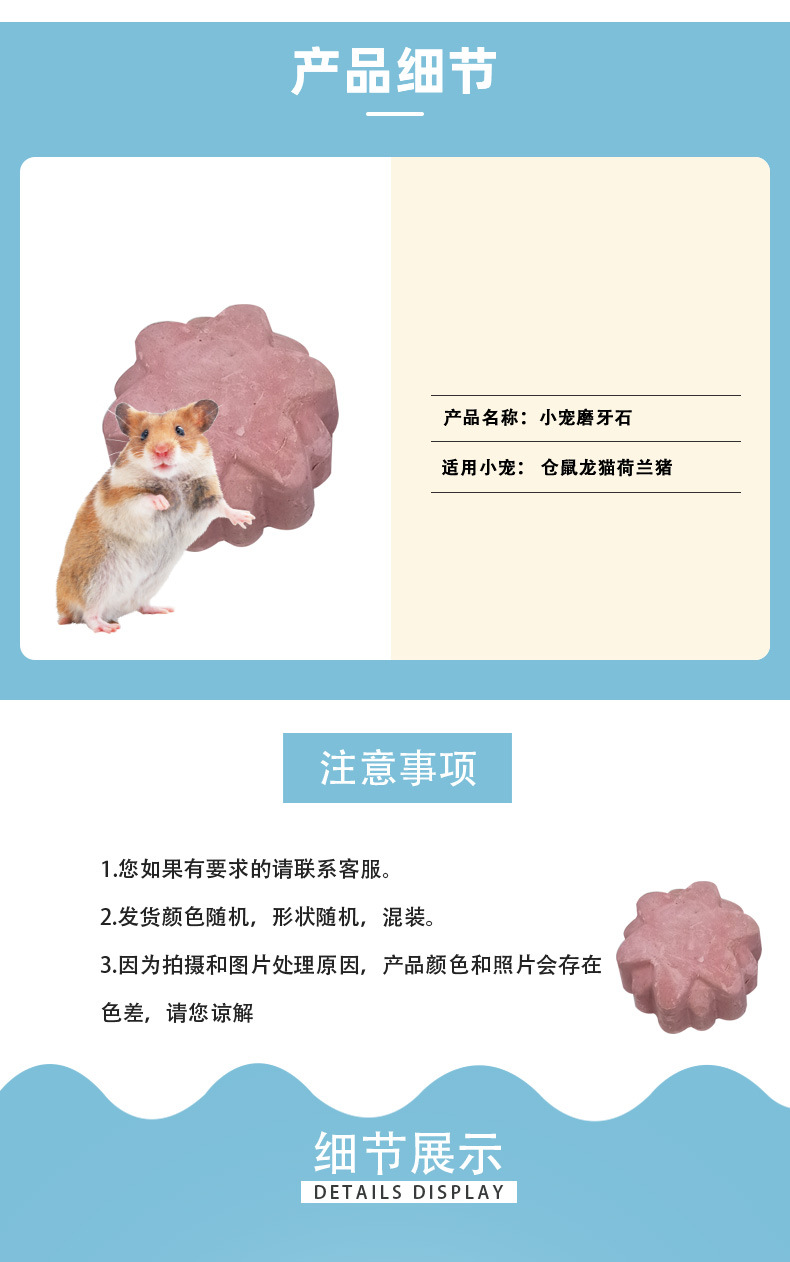 产品细节

产品名称：小宠磨牙石

适用小宠： 仓鼠龙猫荷兰猪

注意事项

1.您如果有要求的请联系客服。

2.发货颜色随机，形状随机，混装。

3.因为拍摄和图片处理原因，产品颜色和照片会存在色差，请您谅解

细节展示
DETAILS DISPLAY